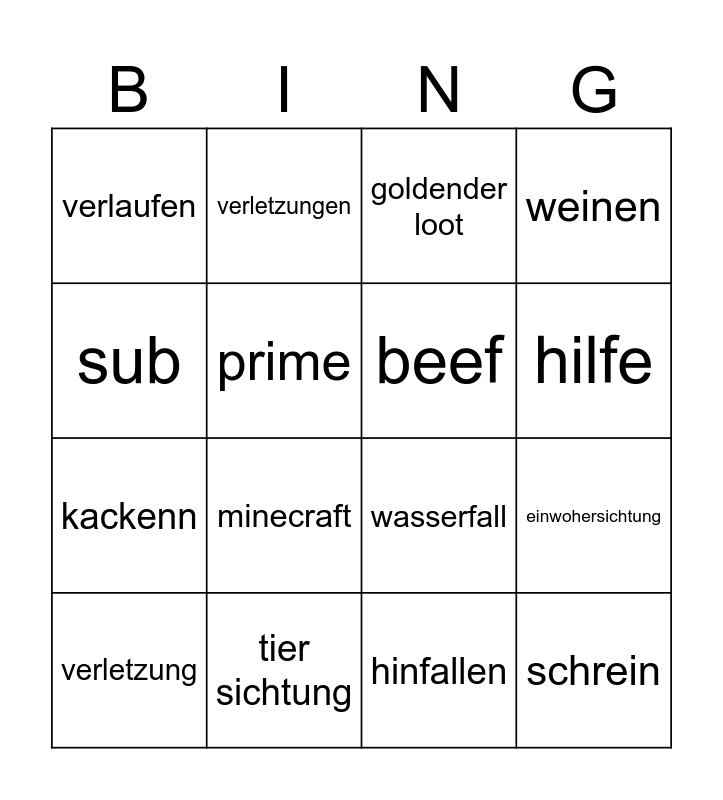 | B | I | N | G |
|---|---|---|---|
| verlaufen | verletzungen | goldender loot | weinen |
| sub | prime | beef | hilfe |
| kackenn | minecraft | wasserfall | einwohersichtung |
| verletzung | tier sichtung | hinfallen | schrein |